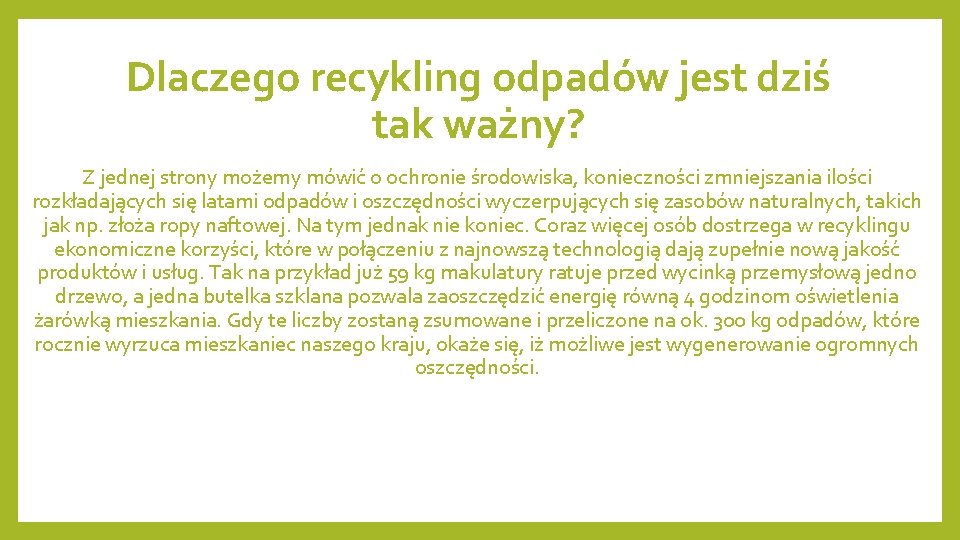 Dlaczego recykling odpadów jest dziś tak ważny?

Z jednej strony możemy mówić o ochronie środowiska, konieczności zmniejszania ilości rozkładających się latami odpadów i oszczędności wyczerpujących się zasobów naturalnych, takich jak np. złoża ropy naftowej. Na tym jednak nie koniec. Coraz więcej osób dostrzega w recyklingu ekonomiczne korzyści, które w połączeniu z najnowszą technologią dają zupełnie nową jakość produktów i usług. Tak na przykład już 59 kg makulatury ratuje przed wycinką przemysłową jedno drzewo, a jedna butelka szklana pozwala zaoszczędzić energię równą 4 godzinom oświetlenia żarówką mieszkania. Gdy te liczby zostaną zsumowane i przeliczone na ok. 300 kg odpadów, które rocznie wyrzuca mieszkaniec naszego kraju, okaże się, iż możliwe jest wygenerowanie ogromnych oszczędności.